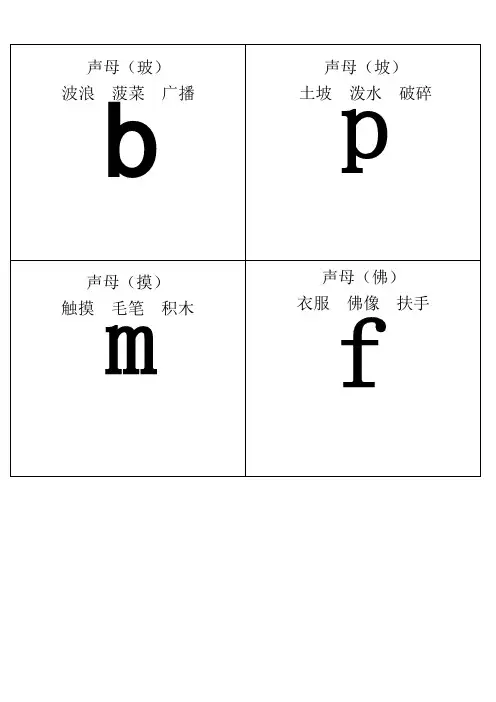 声母（玻）
波浪 菠菜 广播
b

声母（坡）
土坡 泼水 破碎
p

声母（摸）
触摸 毛笔 积木
m

声母（佛）
衣服 佛像 扶手
f